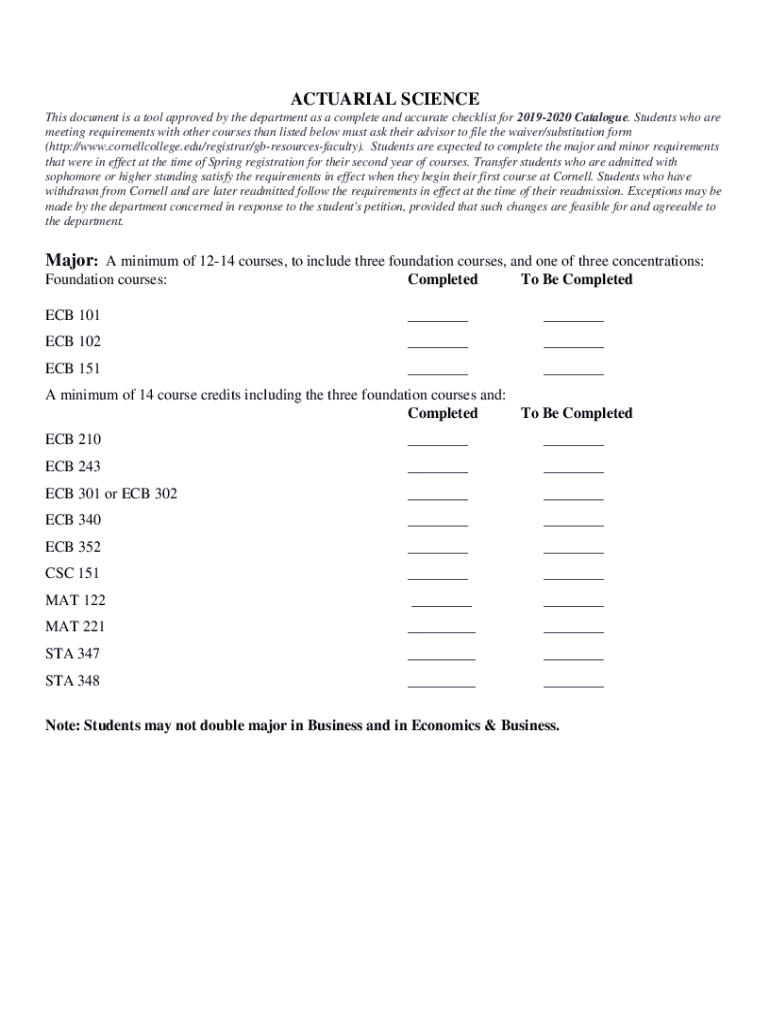 ACTUARIAL SCIENCE

This document is a tool approved by the department as a complete and accurate checklist for 2019-2020 Catalogue. Students who are meeting requirements with other courses than listed below must ask their advisor to file the waiver/substitution form (http://www.cornellcollege.edu/registrar/gb-resources-faculty). Students are expected to complete the major and minor requirements that were in effect at the time of Spring registration for their second year of courses. Transfer students who are admitted with sophomore or higher standing satisfy the requirements in effect when they begin their first course at Cornell. Students who have withdrawn from Cornell and are later readmitted follow the requirements in effect at the time of their readmission. Exceptions may be made by the department concerned in response to the student's petition, provided that such changes are feasible for and agreeable to the department.

Major: A minimum of 12-14 courses, to include three foundation courses, and one of three concentrations:

| Foundation courses: | Completed | To Be Completed |
|---|---|---|
| ECB 101 | ________ | ________ |
| ECB 102 | ________ | ________ |
| ECB 151 | ________ | ________ |

A minimum of 14 course credits including the three foundation courses and:

| | Completed | To Be Completed |
|---|---|---|
| ECB 210 | ________ | ________ |
| ECB 243 | ________ | ________ |
| ECB 301 or ECB 302 | ________ | ________ |
| ECB 340 | ________ | ________ |
| ECB 352 | ________ | ________ |
| CSC 151 | ________ | ________ |
| MAT 122 | ________ | ________ |
| MAT 221 | ________ | ________ |
| STA 347 | ________ | ________ |
| STA 348 | ________ | ________ |

Note: Students may not double major in Business and in Economics & Business.